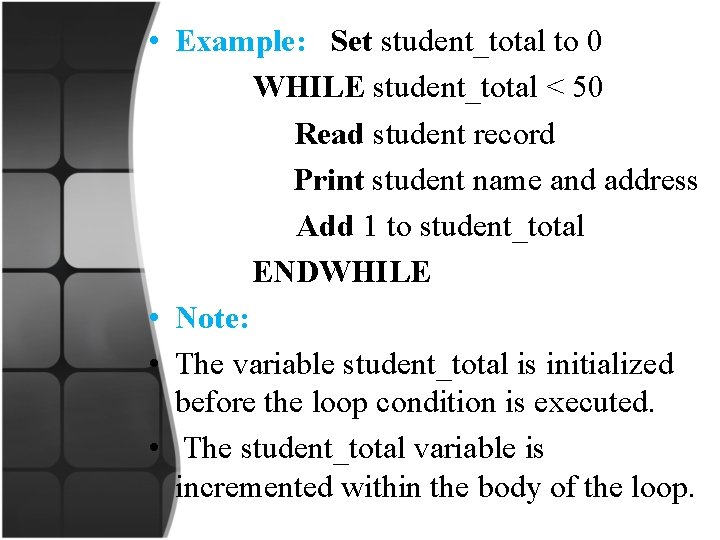 • Example: Set student_total to 0
WHILE student_total < 50
Read student record
Print student name and address
Add 1 to student_total
ENDWHILE

• Note:

• The variable student_total is initialized before the loop condition is executed.

• The student_total variable is incremented within the body of the loop.